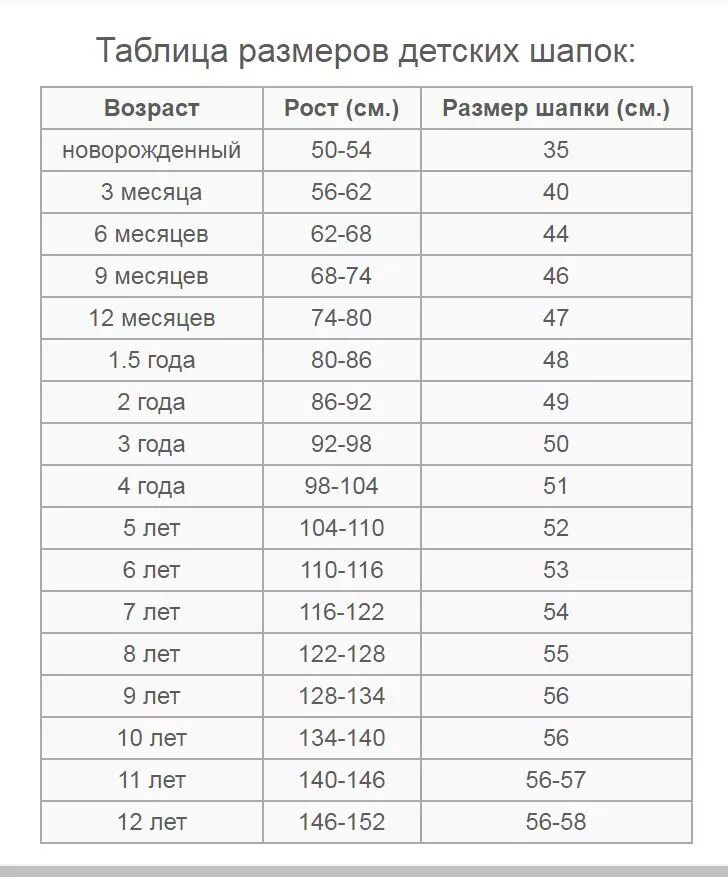 Таблица размеров детских шапок:

| Возраст | Рост (см.) | Размер шапки (см.) |
|---|---|---|
| новорожденный | 50-54 | 35 |
| 3 месяца | 56-62 | 40 |
| 6 месяцев | 62-68 | 44 |
| 9 месяцев | 68-74 | 46 |
| 12 месяцев | 74-80 | 47 |
| 1.5 года | 80-86 | 48 |
| 2 года | 86-92 | 49 |
| 3 года | 92-98 | 50 |
| 4 года | 98-104 | 51 |
| 5 лет | 104-110 | 52 |
| 6 лет | 110-116 | 53 |
| 7 лет | 116-122 | 54 |
| 8 лет | 122-128 | 55 |
| 9 лет | 128-134 | 56 |
| 10 лет | 134-140 | 56 |
| 11 лет | 140-146 | 56-57 |
| 12 лет | 146-152 | 56-58 |